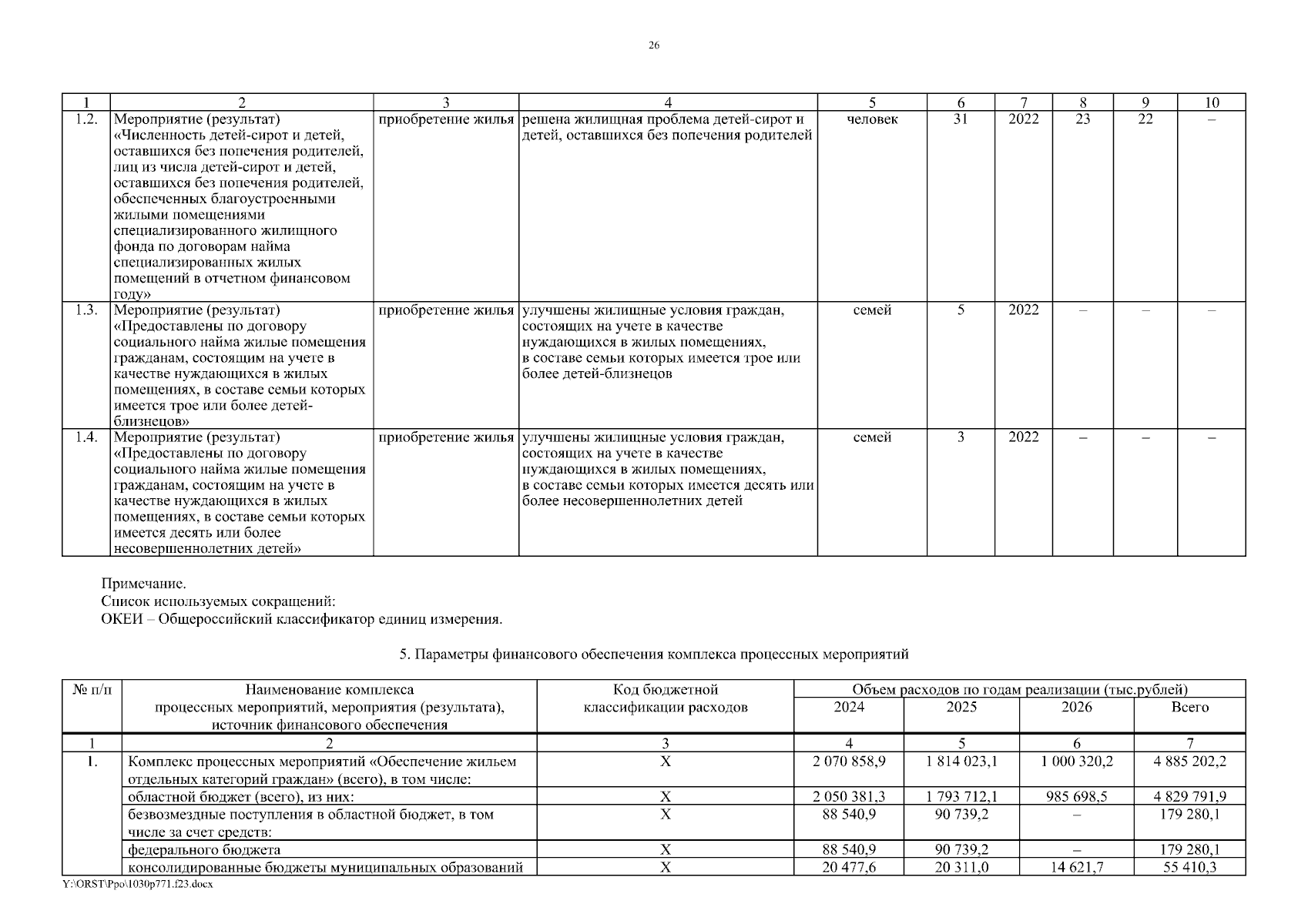 26

| 1 | 2 | 3 | 4 | 5 | 6 | 7 | 8 | 9 | 10 |
|---|---|---|---|---|---|---|---|---|---|
| 1.2. | Мероприятие (результат) «Численность детей-сирот и детей, оставшихся без попечения родителей, лиц из числа детей-сирот и детей, оставшихся без попечения родителей, обеспеченных благоустроенными жилыми помещениями специализированного жилищного фонда по договорам найма специализированных жилых помещений в отчетном финансовом году» | приобретение жилья | решена жилищная проблема детей-сирот и детей, оставшихся без попечения родителей | человек | 31 | 2022 | 23 | 22 | – |
| 1.3. | Мероприятие (результат) «Предоставлены по договору социального найма жилые помещения гражданам, состоящим на учете в качестве нуждающихся в жилых помещениях, в составе семьи которых имеется трое или более детей-близнецов» | приобретение жилья | улучшены жилищные условия граждан, состоящих на учете в качестве нуждающихся в жилых помещениях, в составе семьи которых имеется трое или более детей-близнецов | семей | 5 | 2022 | – | – | – |
| 1.4. | Мероприятие (результат) «Предоставлены по договору социального найма жилые помещения гражданам, состоящим на учете в качестве нуждающихся в жилых помещениях, в составе семьи которых имеется десять или более несовершеннолетних детей» | приобретение жилья | улучшены жилищные условия граждан, состоящих на учете в качестве нуждающихся в жилых помещениях, в составе семьи которых имеется десять или более несовершеннолетних детей | семей | 3 | 2022 | – | – | – |

Примечание.
Список используемых сокращений:
ОКЕИ – Общероссийский классификатор единиц измерения.

5. Параметры финансового обеспечения комплекса процессных мероприятий

| № п/п | Наименование комплекса процессных мероприятий, мероприятия (результата), источник финансового обеспечения | Код бюджетной классификации расходов | Объем расходов по годам реализации (тыс.рублей) 2024 | 2025 | 2026 | Всего |
|---|---|---|---|---|---|---|
| 1 | 2 | 3 | 4 | 5 | 6 | 7 |
| 1. | Комплекс процессных мероприятий «Обеспечение жильем отдельных категорий граждан» (всего), в том числе: | X | 2 070 858,9 | 1 814 023,1 | 1 000 320,2 | 4 885 202,2 |
| | областной бюджет (всего), из них: | X | 2 050 381,3 | 1 793 712,1 | 985 698,5 | 4 829 791,9 |
| | безвозмездные поступления в областной бюджет, в том числе за счет средств: | X | 88 540,9 | 90 739,2 | – | 179 280,1 |
| | федерального бюджета | X | 88 540,9 | 90 739,2 | – | 179 280,1 |
| | консолидированные бюджеты муниципальных образований | X | 20 477,6 | 20 311,0 | 14 621,7 | 55 410,3 |

Y:\ORST\Ppo\1030p771.f23.docx